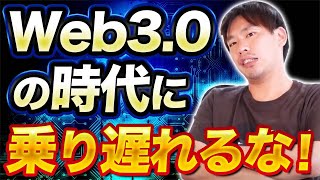 Web3.0
の時代に
乗り遅れるな！